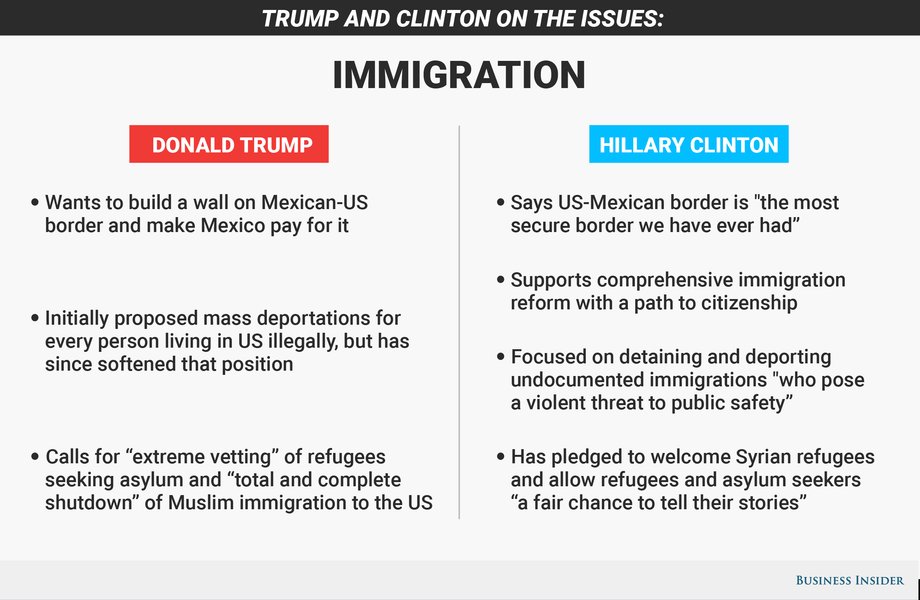 TRUMP AND CLINTON ON THE ISSUES:

IMMIGRATION

DONALD TRUMP

• Wants to build a wall on Mexican-US border and make Mexico pay for it

• Initially proposed mass deportations for every person living in US illegally, but has since softened that position

• Calls for “extreme vetting” of refugees seeking asylum and “total and complete shutdown” of Muslim immigration to the US

HILLARY CLINTON

• Says US-Mexican border is "the most secure border we have ever had”

• Supports comprehensive immigration reform with a path to citizenship

• Focused on detaining and deporting undocumented immigrations "who pose a violent threat to public safety”

• Has pledged to welcome Syrian refugees and allow refugees and asylum seekers “a fair chance to tell their stories”

BUSINESS INSIDER